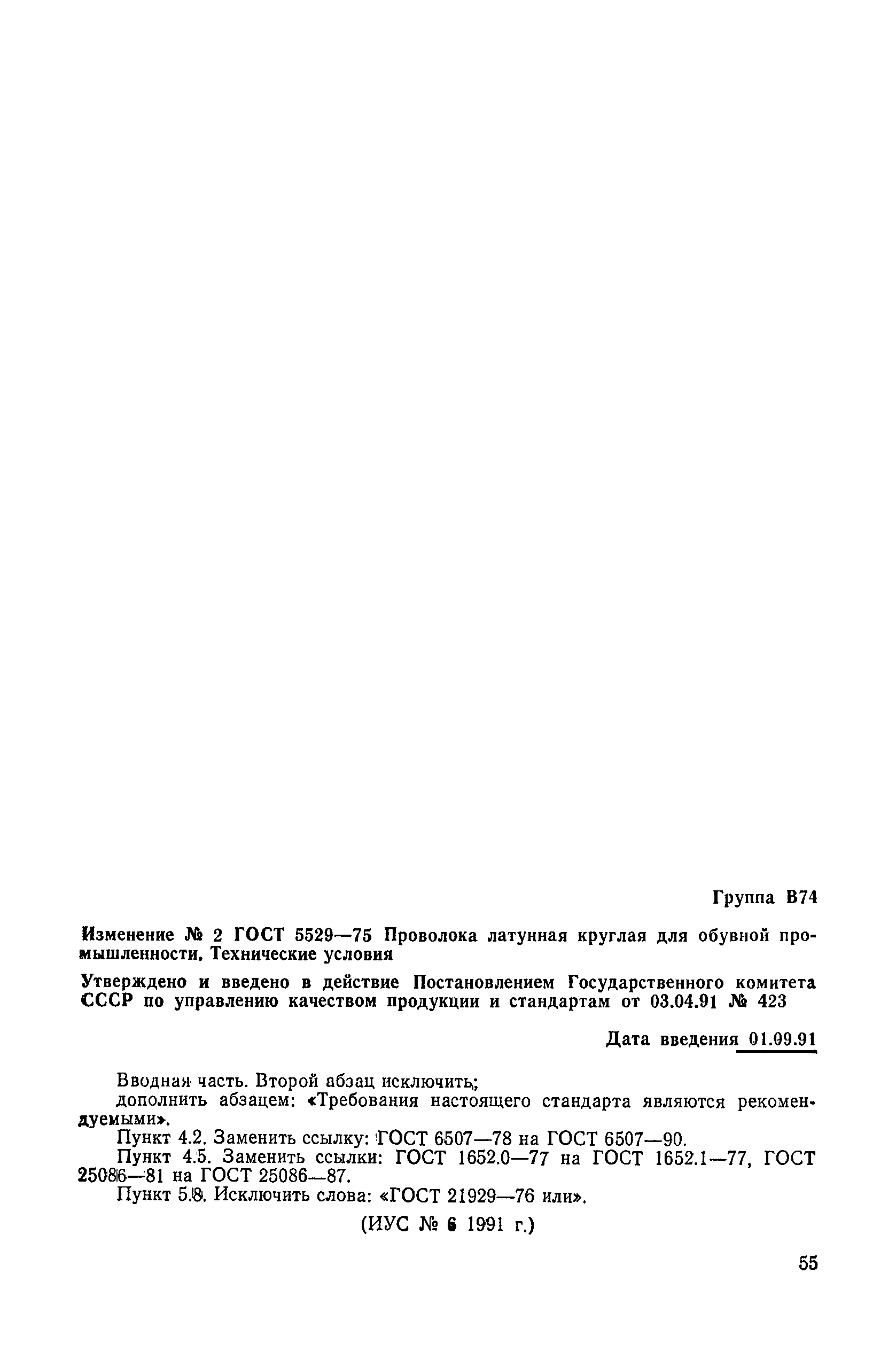 Группа В74

Изменение № 2 ГОСТ 5529—75 Проволока латунная круглая для обувной промышленности. Технические условия

Утверждено и введено в действие Постановлением Государственного комитета СССР по управлению качеством продукции и стандартам от 03.04.91 № 423

Дата введения 01.09.91

Вводная часть. Второй абзац исключить;
дополнить абзацем: «Требования настоящего стандарта являются рекомендуемыми».
Пункт 4.2. Заменить ссылку: ГОСТ 6507—78 на ГОСТ 6507—90.
Пункт 4.5. Заменить ссылки: ГОСТ 1652.0—77 на ГОСТ 1652.1—77, ГОСТ 25086—81 на ГОСТ 25086—87.
Пункт 5.8. Исключить слова: «ГОСТ 21929—76 или».

(ИУС № 6 1991 г.)

55